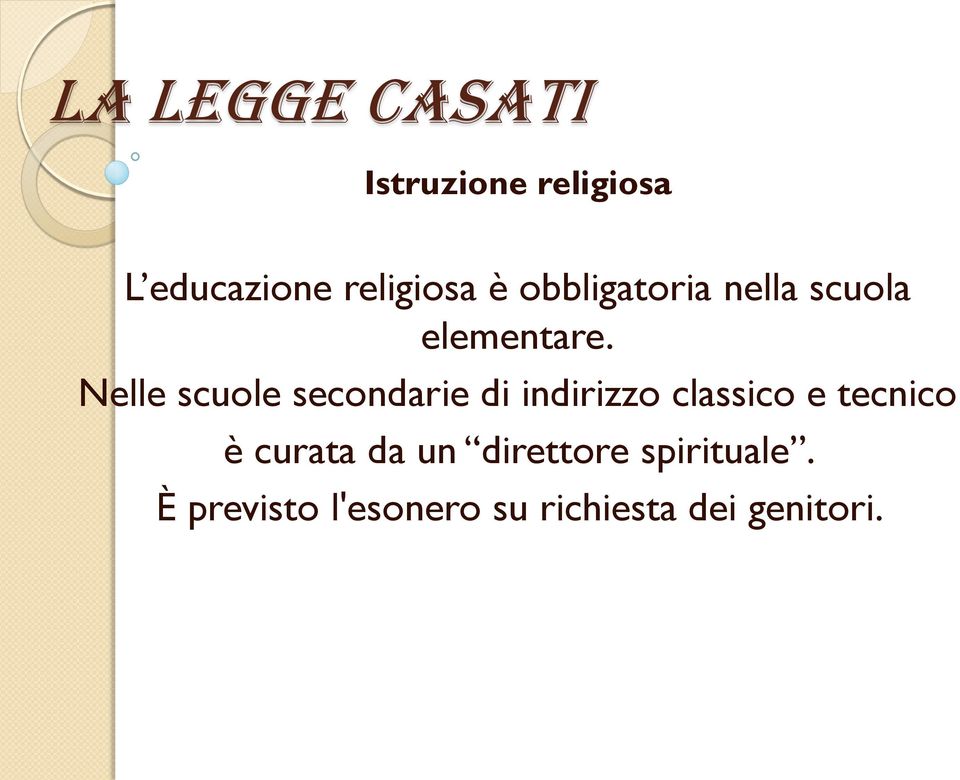 LA LEGGE CASATI

Istruzione religiosa

L’educazione religiosa è obbligatoria nella scuola elementare.

Nelle scuole secondarie di indirizzo classico e tecnico è curata da un “direttore spirituale”.

È previsto l'esonero su richiesta dei genitori.